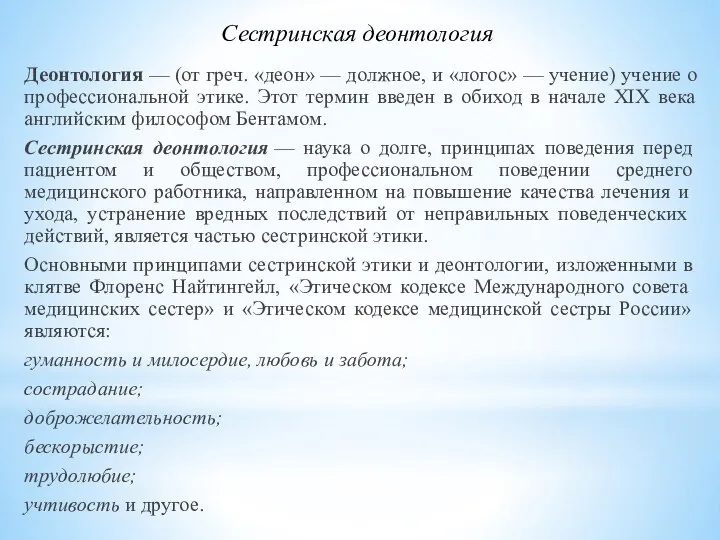 Сестринская деонтология

Деонтология — (от греч. «деон» — должное, и «логос» — учение) учение о профессиональной этике. Этот термин введен в обиход в начале XIX века английским философом Бентамом.

Сестринская деонтология — наука о долге, принципах поведения перед пациентом и обществом, профессиональном поведении среднего медицинского работника, направленном на повышение качества лечения и ухода, устранение вредных последствий от неправильных поведенческих действий, является частью сестринской этики.

Основными принципами сестринской этики и деонтологии, изложенными в клятве Флоренс Найтингейл, «Этическом кодексе Международного совета медицинских сестер» и «Этическом кодексе медицинской сестры России» являются:

гуманность и милосердие, любовь и забота;

сострадание;

доброжелательность;

бескорыстие;

трудолюбие;

учтивость и другое.